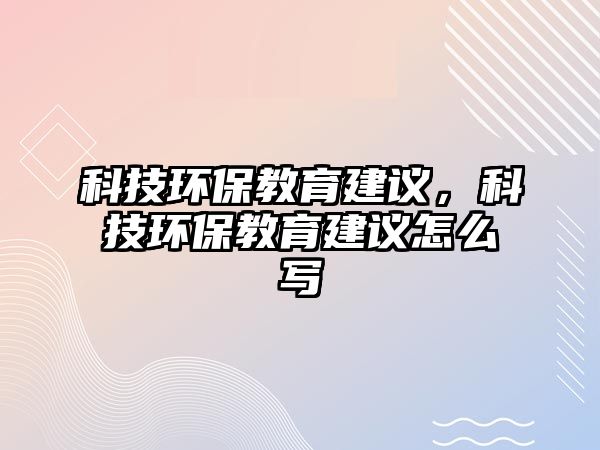 科技环保教育建议，科技环保教育建议怎么写